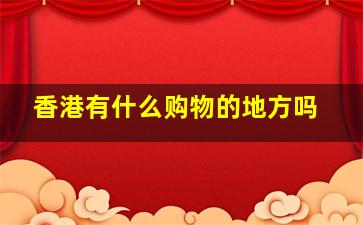 香港有什么购物的地方吗